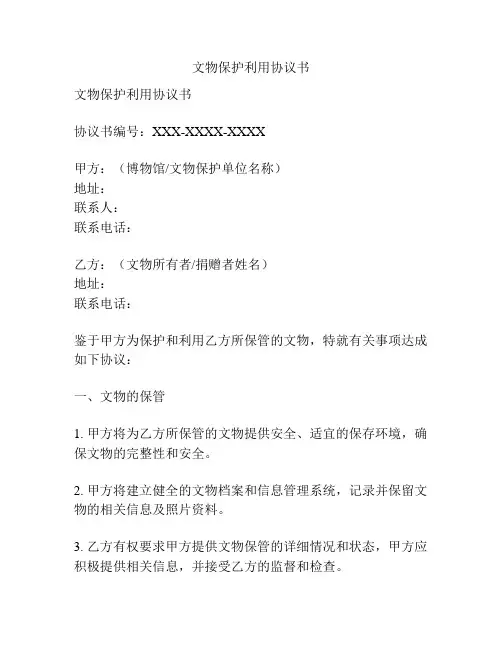 文物保护利用协议书

文物保护利用协议书

协议书编号：XXX-XXXX-XXXX

甲方：（博物馆/文物保护单位名称）
地址：
联系人：
联系电话：

乙方：（文物所有者/捐赠者姓名）
地址：
联系电话：

鉴于甲方为保护和利用乙方所保管的文物，特就有关事项达成如下协议：

一、文物的保管

1. 甲方将为乙方所保管的文物提供安全、适宜的保存环境，确保文物的完整性和安全。

2. 甲方将建立健全的文物档案和信息管理系统，记录并保留文物的相关信息及照片资料。

3. 乙方有权要求甲方提供文物保管的详细情况和状态，甲方应积极提供相关信息，并接受乙方的监督和检查。